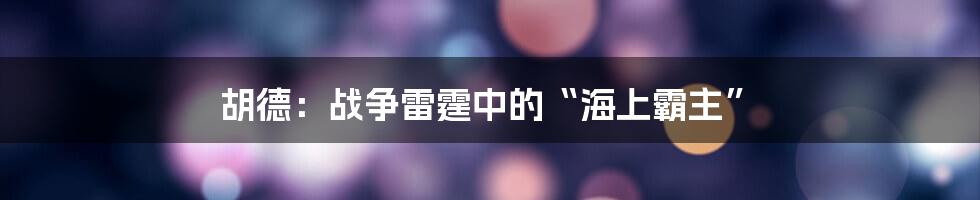 胡德：战争雷霆中的“海上霸主”